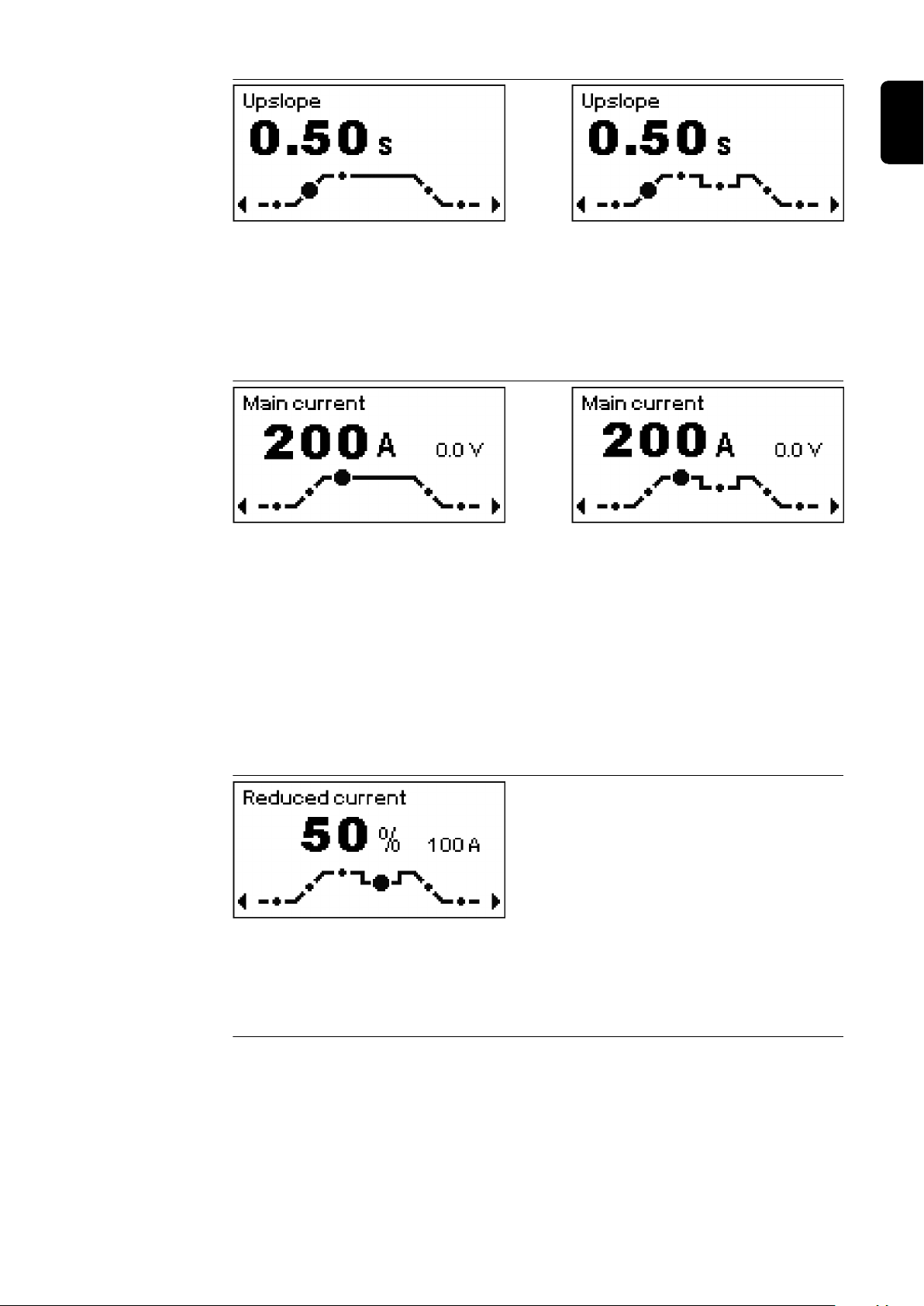 Upslope
0.50 s

Upslope
0.50 s

Main current
200 A 0.0 V

Main current
200 A 0.0 V

Reduced current
50 % 100 A